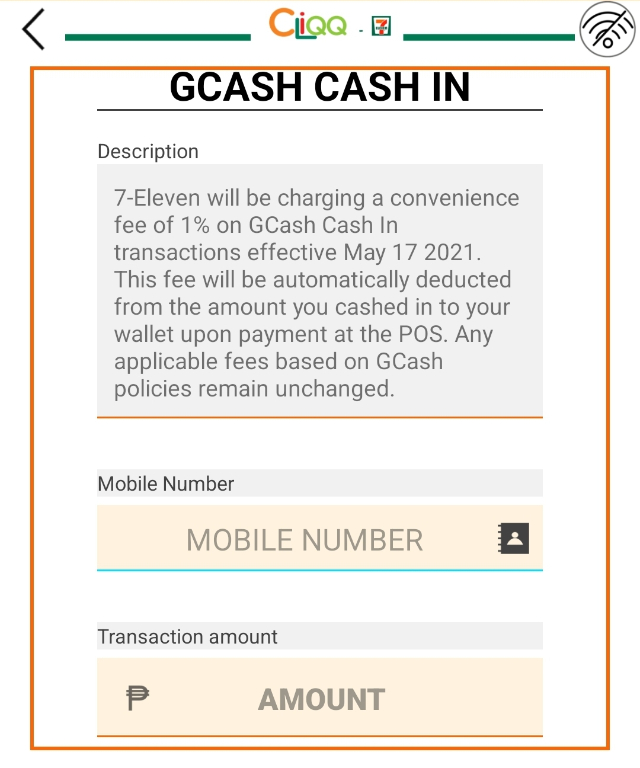 CLiQQ - 7

GCASH CASH IN

Description

7-Eleven will be charging a convenience fee of 1% on GCash Cash In transactions effective May 17 2021. This fee will be automatically deducted from the amount you cashed in to your wallet upon payment at the POS. Any applicable fees based on GCash policies remain unchanged.

Mobile Number

MOBILE NUMBER

Transaction amount

₱ AMOUNT